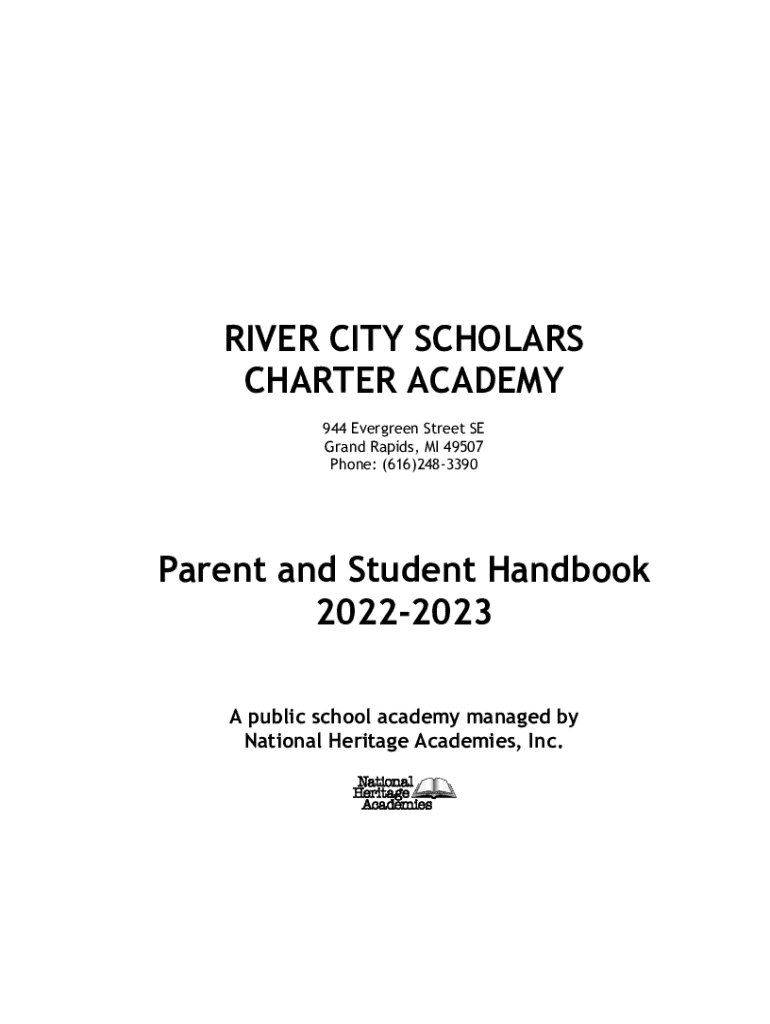 RIVER CITY SCHOLARS
CHARTER ACADEMY

944 Evergreen Street SE
Grand Rapids, MI 49507
Phone: (616)248-3390

Parent and Student Handbook
2022-2023

A public school academy managed by
National Heritage Academies, Inc.

National
Heritage
Academies